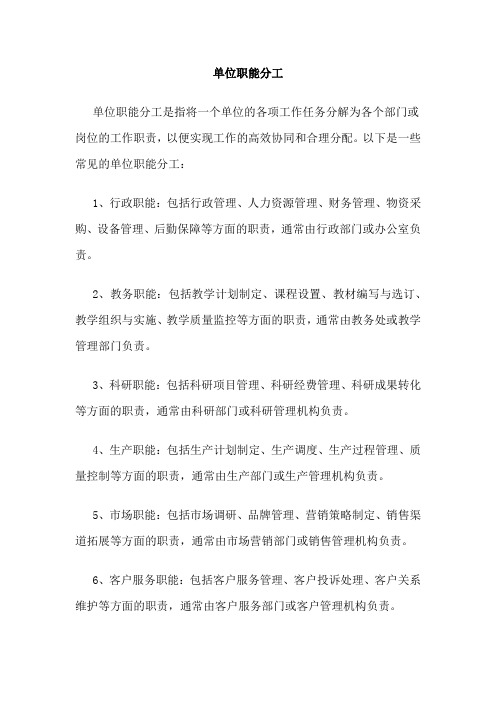 单位职能分工

单位职能分工是指将一个单位的各项工作任务分解为各个部门或岗位的工作职责，以便实现工作的高效协同和合理分配。以下是一些常见的单位职能分工：

1、行政职能：包括行政管理、人力资源管理、财务管理、物资采购、设备管理、后勤保障等方面的职责，通常由行政部门或办公室负责。

2、教务职能：包括教学计划制定、课程设置、教材编写与选订、教学组织与实施、教学质量监控等方面的职责，通常由教务处或教学管理部门负责。

3、科研职能：包括科研项目管理、科研经费管理、科研成果转化等方面的职责，通常由科研部门或科研管理机构负责。

4、生产职能：包括生产计划制定、生产调度、生产过程管理、质量控制等方面的职责，通常由生产部门或生产管理机构负责。

5、市场职能：包括市场调研、品牌管理、营销策略制定、销售渠道拓展等方面的职责，通常由市场营销部门或销售管理机构负责。

6、客户服务职能：包括客户服务管理、客户投诉处理、客户关系维护等方面的职责，通常由客户服务部门或客户管理机构负责。